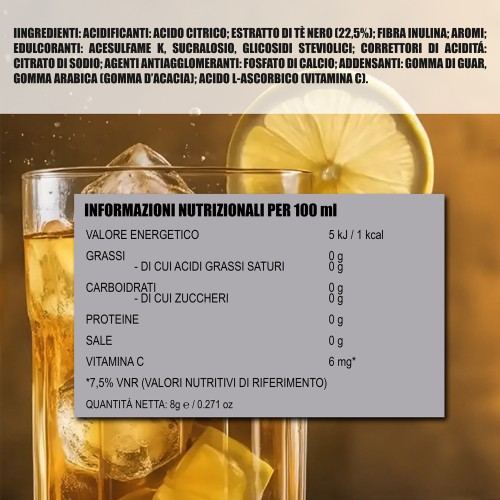 IINGREDIENTI: ACIDIFICANTI: ACIDO CITRICO; ESTRATTO DI TÈ NERO (22,5%); FIBRA INULINA; AROMI; EDULCORANTI: ACESULFAME K, SUCRALOSIO, GLICOSIDI STEVIOLICI; CORRETTORI DI ACIDITÁ: CITRATO DI SODIO; AGENTI ANTIAGGLOMERANTI: FOSFATO DI CALCIO; ADDENSANTI: GOMMA DI GUAR, GOMMA ARABICA (GOMMA D'ACACIA); ACIDO L-ASCORBICO (VITAMINA C).

INFORMAZIONI NUTRIZIONALI PER 100 ml

| | |
|---|---|
| VALORE ENERGETICO | 5 kJ / 1 kcal |
| GRASSI | 0 g |
| - DI CUI ACIDI GRASSI SATURI | 0 g |
| CARBOIDRATI | 0 g |
| - DI CUI ZUCCHERI | 0 g |
| PROTEINE | 0 g |
| SALE | 0 g |
| VITAMINA C | 6 mg* |

*7,5% VNR (VALORI NUTRITIVI DI RIFERIMENTO)

QUANTITÁ NETTA: 8g ℮ / 0.271 oz